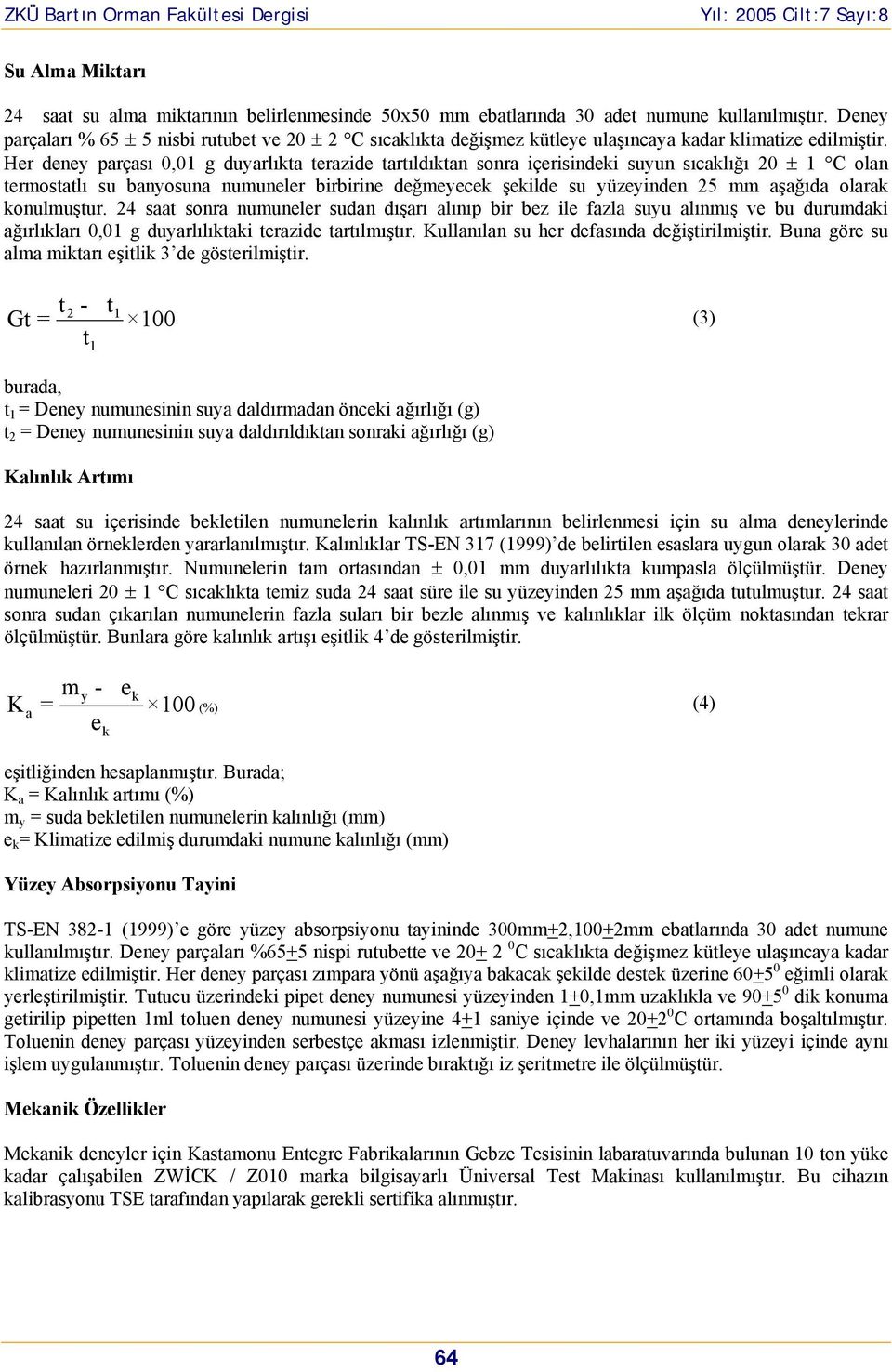 ZKÜ Bartın Orman Fakültesi Dergisi Yıl: 2005 Cilt:7 Sayı:8

Su Alma Miktarı

24 saat su alma miktarının belirlenmesinde 50x50 mm ebatlarında 30 adet numune kullanılmıştır. Deney parçaları % 65 ± 5 nisbi rutubet ve 20 ± 2 °C sıcaklıkta değişmez kütleye ulaşıncaya kadar klimatize edilmiştir. Her deney parçası 0,01 g duyarlıkta terazide tartıldıktan sonra içerisindeki suyun sıcaklığı 20 ± 1 °C olan termostatlı su banyosuna numuneler birbirine değmeyecek şekilde su yüzeyinden 25 mm aşağıda olarak konulmuştur. 24 saat sonra numuneler sudan dışarı alınıp bir bez ile fazla suyu alınmış ve bu durumdaki ağırlıkları 0,01 g duyarlılıktaki terazide tartılmıştır. Kullanılan su her defasında değiştirilmiştir. Buna göre su alma miktarı eşitlik 3'de gösterilmiştir.

$Gt = \frac{t_2 - t_1}{t_1} \times 100$ (3)

burada,
$t_1$ = Deney numunesinin suya daldırmadan önceki ağırlığı (g)
$t_2$ = Deney numunesinin suya daldırıldıktan sonraki ağırlığı (g)

Kalınlık Artımı

24 saat su içerisinde bekletilen numunelerin kalınlık artımlarının belirlenmesi için su alma deneylerinde kullanılan örneklerden yararlanılmıştır. Kalınlıklar TS-EN 317 (1999)'de belirtilen esaslara uygun olarak 30 adet örnek hazırlanmıştır. Numunelerin tam ortasından ± 0,01 mm duyarlılıkta kumpasla ölçülmüştür. Deney numuneleri 20 ± 1 °C sıcaklıkta temiz suda 24 saat süre ile su yüzeyinden 25 mm aşağıda tutulmuştur. 24 saat sonra sudan çıkarılan numunelerin fazla suları bir bezle alınmış ve kalınlıklar ilk ölçüm noktasından tekrar ölçülmüştür. Bunlara göre kalınlık artışı eşitlik 4'de gösterilmiştir.

$K_a = \frac{m_y - e_k}{e_k} \times 100$ (%) (4)

eşitliğinden hesaplanmıştır. Burada;
$K_a$ = Kalınlık artımı (%)
$m_y$ = suda bekletilen numunelerin kalınlığı (mm)
$e_k$= Klimatize edilmiş durumdaki numune kalınlığı (mm)

Yüzey Absorpsiyonu Tayini

TS-EN 382-1 (1999)'e göre yüzey absorpsiyonu tayininde 300mm$\pm$2,100$\pm$2mm ebatlarında 30 adet numune kullanılmıştır. Deney parçaları %65$\pm$5 nispi rutubette ve 20$\pm$ 2 $^0$C sıcaklıkta değişmez kütleye ulaşıncaya kadar klimatize edilmiştir. Her deney parçası zımpara yönü aşağıya bakacak şekilde destek üzerine 60$\pm$5$^0$ eğimli olarak yerleştirilmiştir. Tutucu üzerindeki pipet deney numunesi yüzeyinden 1$\pm$0,1mm uzaklıkla ve 90$\pm$5$^0$ dik konuma getirilip pipetten 1ml toluen deney numunesi yüzeyine 4$\pm$1 saniye içinde ve 20$\pm$2$^0$C ortamında boşaltılmıştır. Toluenin deney parçası yüzeyinden serbestçe akması izlenmiştir. Deney levhalarının her iki yüzeyi içinde aynı işlem uygulanmıştır. Toluenin deney parçası üzerinde bıraktığı iz şeritmetre ile ölçülmüştür.

Mekanik Özellikler

Mekanik deneyler için Kastamonu Entegre Fabrikalarının Gebze Tesisinin labaratuvarında bulunan 10 ton yüke kadar çalışabilen ZWİCK / Z010 marka bilgisayarlı Üniversal Test Makinası kullanılmıştır. Bu cihazın kalibrasyonu TSE tarafından yapılarak gerekli sertifika alınmıştır.

64